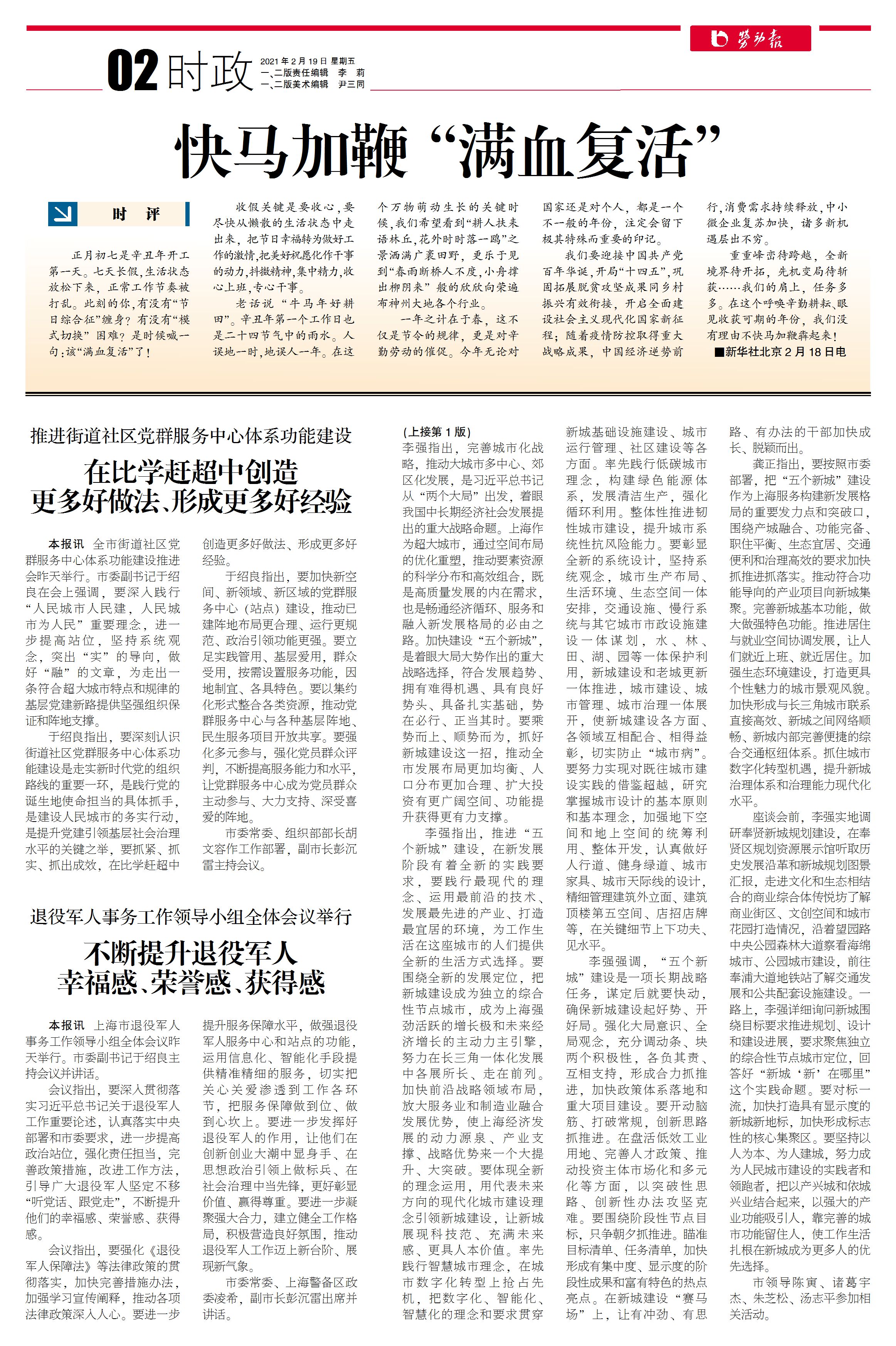 劳动报

02 时政 2021年2月19日 星期五
一、二版责任编辑 李 莉
一、二版美术编辑 尹三同

快马加鞭“满血复活”

时 评

正月初七是辛丑年开工第一天。七天长假,生活状态放松下来,正常工作节奏被打乱。此刻的你,有没有“节日综合征”缠身?有没有“模式切换”困难?是时候喊一句:该“满血复活”了!

收假关键是要收心,要尽快从懒散的生活状态中走出来,把节日幸福转为做好工作的激情,把美好祝愿化作干事的动力,抖擞精神,集中精力,收心上班,专心干事。

老话说“牛马年好耕田”。辛丑年第一个工作日也是二十四节气中的雨水。人误地一时,地误人一年。在这个万物萌动生长的关键时候,我们希望看到“耕人扶耒语林丘,花外时时落一鸥”之景洒满广袤田野,更乐于见到“春雨断桥人不度,小舟撑出柳阴来”般的欣欣向荣遍布神州大地各个行业。

一年之计在于春,这不仅是节令的规律,更是对辛勤劳动的催促。今年无论对国家还是对个人,都是一个不一般的年份,注定会留下极其特殊而重要的印记。

我们要迎接中国共产党百年华诞,开局“十四五”,巩固拓展脱贫攻坚成果同乡村振兴有效衔接,开启全面建设社会主义现代化国家新征程;随着疫情防控取得重大战略成果,中国经济逆势前行,消费需求持续释放,中小微企业复苏加快,诸多新机遇层出不穷。

重重峰峦待跨越,全新境界待开拓,先机变局待斩获……我们的肩上,任务多多。在这个呼唤辛勤耕耘、眼见收获可期的年份,我们没有理由不快马加鞭奔起来!

■新华社北京2月18日电

推进街道社区党群服务中心体系功能建设

在比学赶超中创造更多好做法、形成更多好经验

本报讯 全市街道社区党群服务中心体系功能建设推进会昨天举行。市委副书记于绍良在会上强调,要深入践行“人民城市人民建,人民城市为人民”重要理念,进一步提高站位,坚持系统观念,突出“实”的导向,做好“融”的文章,为走出一条符合超大城市特点和规律的基层党建新路提供坚强组织保证和阵地支撑。

于绍良指出,要深刻认识街道社区党群服务中心体系功能建设是走实新时代党的组织路线的重要一环,是践行党的诞生地使命担当的具体抓手,是建设人民城市的务实行动,是提升党建引领基层社会治理水平的关键之举,要抓紧、抓实、抓出成效,在比学赶超中创造更多好做法、形成更多好经验。

于绍良指出,要加快新空间、新领域、新区域的党群服务中心(站点)建设,推动已建阵地布局更合理、运行更规范、政治引领功能更强。要立足实践管用、基层爱用,群众受用,按需设置服务功能,因地制宜、各具特色。要以集约化形式整合各类资源,推动党群服务中心与各种基层阵地、民生服务项目开放共享。要强化多元参与,强化党员群众评判,不断提高服务能力和水平,让党群服务中心成为党员群众主动参与、大力支持、深受喜爱的阵地。

市委常委、组织部部长胡文容作工作部署,副市长彭沉雷主持会议。

退役军人事务工作领导小组全体会议举行

不断提升退役军人幸福感、荣誉感、获得感

本报讯 上海市退役军人事务工作领导小组全体会议昨天举行。市委副书记于绍良主持会议并讲话。

会议指出,要深入贯彻落实习近平总书记关于退役军人工作重要论述,认真落实中央部署和市委要求,进一步提高政治站位,强化责任担当,完善政策措施,改进工作方法,引导广大退役军人坚定不移“听党话、跟党走”,不断提升他们的幸福感、荣誉感、获得感。

会议指出,要强化《退役军人保障法》等法律政策的贯彻落实,加快完善措施办法,加强学习宣传阐释,推动各项法律政策深入人心。要进一步提升服务保障水平,做强退役军人服务中心和站点的功能,运用信息化、智能化手段提供精准精细的服务,切实把关心关爱渗透到工作各环节,把服务保障做到位、做到心坎上。要进一步发挥好退役军人的作用,让他们在创新创业大潮中显身手、在思想政治引领上做标兵、在社会治理中当先锋,更好彰显价值、赢得尊重。要进一步凝聚强大合力,建立健全工作格局,积极营造良好氛围,推动退役军人工作迈上新台阶、展现新气象。

市委常委、上海警备区政委凌希,副市长彭沉雷出席并讲话。

(上接第1版)
李强指出,完善城市化战略,推动大城市多中心、郊区化发展,是习近平总书记从“两个大局”出发,着眼我国中长期经济社会发展提出的重大战略命题。上海作为超大城市,通过空间布局的优化重塑,推动要素资源的科学分布和高效组合,既是高质量发展的内在需求,也是畅通经济循环、服务和融入新发展格局的必由之路。加快建设“五个新城”,是着眼大局大势作出的重大战略选择,符合发展趋势、拥有难得机遇、具有良好势头、具备扎实基础,势在必行、正当其时。要乘势而上、顺势而为,抓好新城建设这一招,推动全市发展布局更加均衡、人口分布更加合理、扩大投资有更广阔空间、功能提升获得更有力支撑。

李强指出,推进“五个新城”建设,在新发展阶段有着全新的实践要求,要践行最现代的理念、运用最前沿的技术、发展最先进的产业、打造最宜居的环境,为工作生活在这座城市的人们提供全新的生活方式选择。要围绕全新的发展定位,把新城建设成为独立的综合性节点城市,成为上海强劲活跃的增长极和未来经济增长的主动力主引擎,努力在长三角一体化发展中各展所长、走在前列。加快前沿战略领域布局,放大服务业和制造业融合发展优势,使上海经济发展的动力源泉、产业支撑、战略优势来一个大提升、大突破。要体现全新的理念运用,用代表未来方向的现代化城市建设理念引领新城建设,让新城展现科技范、充满未来感、更具人本价值。率先践行智慧城市理念,在城市数字化转型上抢占先机,把数字化、智能化、智慧化的理念和要求贯穿新城基础设施建设、城市运行管理、社区建设等各方面。率先践行低碳城市理念,构建绿色能源体系,发展清洁生产,强化循环利用。整体性推进韧性城市建设,提升城市系统性抗风险能力。要彰显全新的系统设计,坚持系统观念,城市生产布局、生活环境、生态空间一体安排,交通设施、慢行系统与其它城市市政设施建设一体谋划,水、林、田、湖、园等一体保护利用,新城建设和老城更新一体推进,城市建设、城市管理、城市治理一体展开,使新城建设各方面、各领域互相配合、相得益彰,切实防止“城市病”。要努力实现对既往城市建设实践的借鉴超越,研究掌握城市设计的基本原则和基本理念,加强地下空间和地上空间的统筹利用、整体开发,认真做好人行道、健身绿道、城市家具、城市天际线的设计,精细管理建筑外立面、建筑顶楼第五空间、店招店牌等,在关键细节上下功夫、见水平。

李强强调,“五个新城”建设是一项长期战略任务,谋定后就要快动,确保新城建设起好势、开好局。强化大局意识、全局观念,充分调动条、块两个积极性,各负其责、互相支持,形成合力抓推进,加快政策体系落地和重大项目建设。要开动脑筋、打破常规,创新思路抓推进。在盘活低效工业用地、完善人才政策、推动投资主体市场化和多元化等方面,以突破性思路、创新性办法攻坚克难。要围绕阶段性节点目标,只争朝夕抓推进。瞄准目标清单、任务清单,加快形成有集中度、显示度的阶段性成果和富有特色的热点亮点。在新城建设“赛马场”上,让有冲劲、有思路、有办法的干部加快成长、脱颖而出。

龚正指出,要按照市委部署,把“五个新城”建设作为上海服务构建新发展格局的重要发力点和突破口,围绕产城融合、功能完备、职住平衡、生态宜居、交通便利和治理高效的要求加快抓推进抓落实。推动符合功能导向的产业项目向新城集聚。完善新城基本功能,做大做强特色功能。推进居住与就业空间协调发展,让人们就近上班、就近居住。加强生态环境建设,打造更具个性魅力的城市景观风貌。加快形成与长三角城市联系直接高效、新城之间网络顺畅、新城内部完善便捷的综合交通枢纽体系。抓住城市数字化转型机遇,提升新城治理体系和治理能力现代化水平。

座谈会前,李强实地调研奉贤新城规划建设,在奉贤区规划资源展示馆听取历史发展沿革和新城规划图景汇报,走进文化和生态相结合的商业综合体传悦坊了解商业街区、文创空间和城市花园打造情况,沿着望园路中央公园森林大道察看海绵城市、公园城市建设,前往奉浦大道地铁站了解交通发展和公共配套设施建设。一路上,李强详细询问新城围绕目标要求推进规划、设计和建设进展,要求聚焦独立的综合性节点城市定位,回答好“新城‘新’在哪里”这个实践命题。要对标一流,加快打造具有显示度的新城新地标,加快形成标志性的核心集聚区。要坚持以人为本、为人建城,努力成为人民城市建设的实践者和领跑者,把以产兴城和依城兴业结合起来,以强大的产业功能吸引人,靠完善的城市功能留住人,使工作生活扎根在新城成为更多人的优先选择。

市领导陈寅、诸葛宇杰、朱芝松、汤志平参加相关活动。